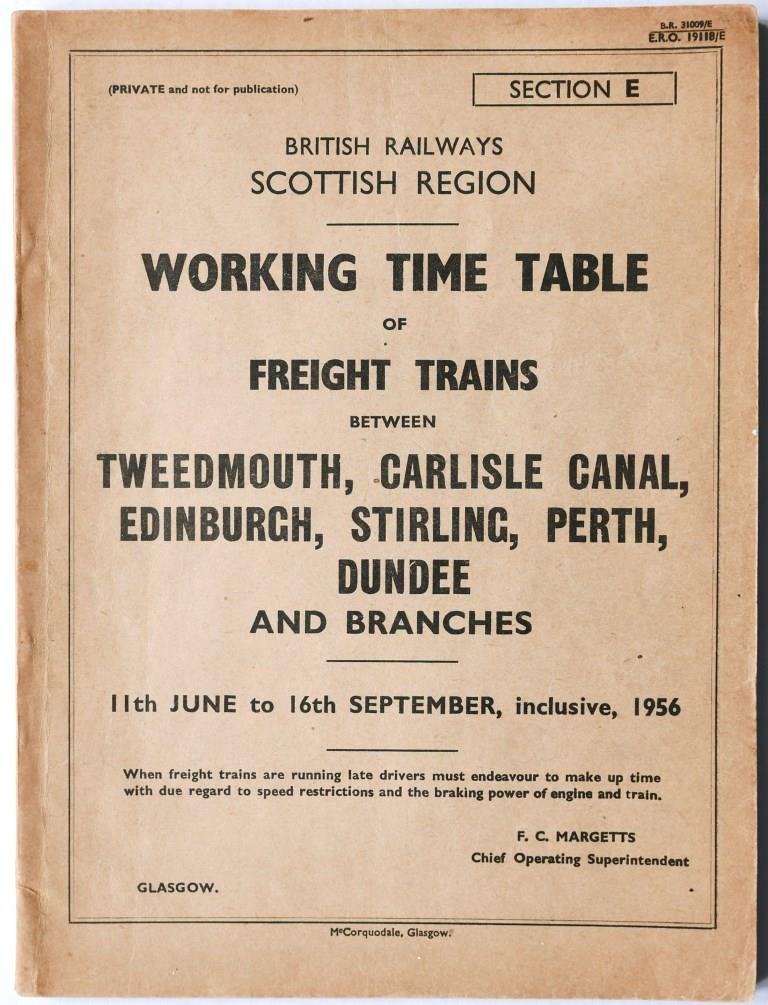 B.R. 31009/E
E.R.O. 19118/E

(PRIVATE and not for publication)

SECTION E

BRITISH RAILWAYS
SCOTTISH REGION

WORKING TIME TABLE
OF
FREIGHT TRAINS
BETWEEN
TWEEDMOUTH, CARLISLE CANAL, EDINBURGH, STIRLING, PERTH, DUNDEE
AND BRANCHES

11th JUNE to 16th SEPTEMBER, inclusive, 1956

When freight trains are running late drivers must endeavour to make up time with due regard to speed restrictions and the braking power of engine and train.

F. C. MARGETTS
Chief Operating Superintendent

GLASGOW.

McCorquodale, Glasgow.